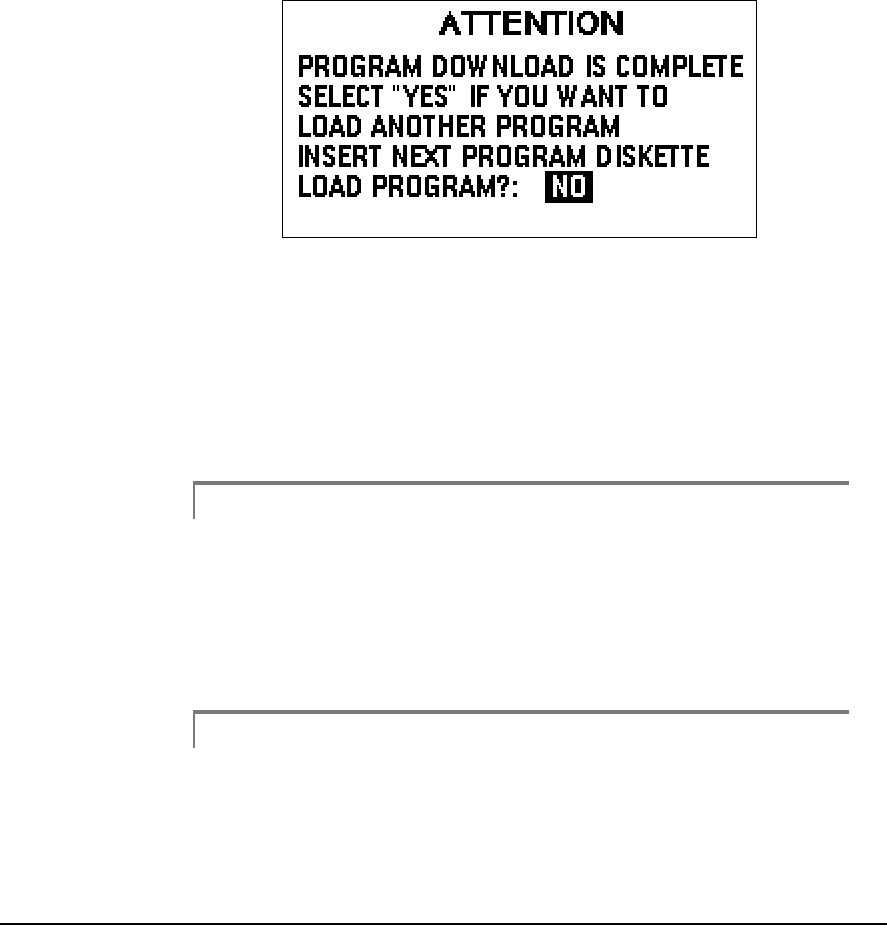 ATTENTION
PROGRAM DOWNLOAD IS COMPLETE
SELECT "YES" IF YOU WANT TO
LOAD ANOTHER PROGRAM
INSERT NEXT PROGRAM DISKETTE
LOAD PROGRAM?: NO